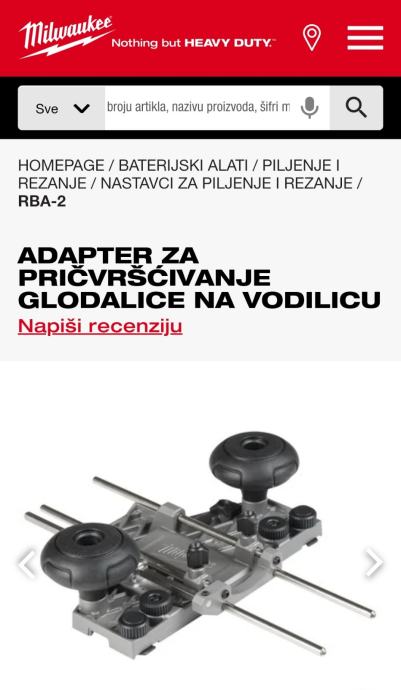 Milwaukee
Nothing but HEAVY DUTY.

Sve
broju artikla, nazivu proizvoda, šifri m

HOMEPAGE / BATERIJSKI ALATI / PILJENJE I REZANJE / NASTAVCI ZA PILJENJE I REZANJE / RBA-2

ADAPTER ZA PRIČVRŠĆIVANJE GLODALICE NA VODILICU
Napiši recenziju